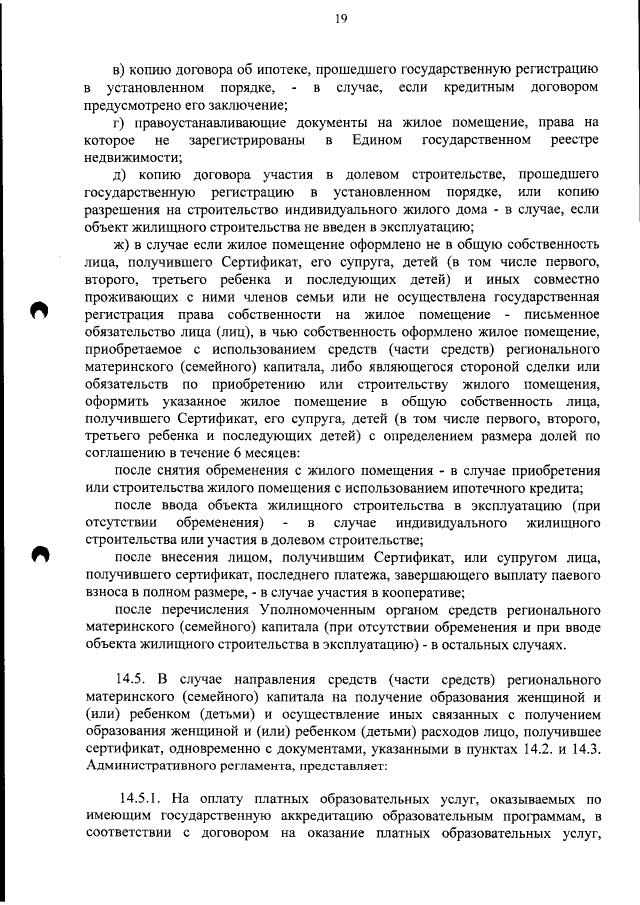 19

в) копию договора об ипотеке, прошедшего государственную регистрацию в установленном порядке, - в случае, если кредитным договором предусмотрено его заключение;

г) правоустанавливающие документы на жилое помещение, права на которое не зарегистрированы в Едином государственном реестре недвижимости;

д) копию договора участия в долевом строительстве, прошедшего государственную регистрацию в установленном порядке, или копию разрешения на строительство индивидуального жилого дома - в случае, если объект жилищного строительства не введен в эксплуатацию;

ж) в случае если жилое помещение оформлено не в общую собственность лица, получившего Сертификат, его супруга, детей (в том числе первого, второго, третьего ребенка и последующих детей) и иных совместно проживающих с ними членов семьи или не осуществлена государственная регистрация права собственности на жилое помещение - письменное обязательство лица (лиц), в чью собственность оформлено жилое помещение, приобретаемое с использованием средств (части средств) регионального материнского (семейного) капитала, либо являющегося стороной сделки или обязательств по приобретению или строительству жилого помещения, оформить указанное жилое помещение в общую собственность лица, получившего Сертификат, его супруга, детей (в том числе первого, второго, третьего ребенка и последующих детей) с определением размера долей по соглашению в течение 6 месяцев:

после снятия обременения с жилого помещения - в случае приобретения или строительства жилого помещения с использованием ипотечного кредита;

после ввода объекта жилищного строительства в эксплуатацию (при отсутствии обременения) - в случае индивидуального жилищного строительства или участия в долевом строительстве;

после внесения лицом, получившим Сертификат, или супругом лица, получившего сертификат, последнего платежа, завершающего выплату паевого взноса в полном размере, - в случае участия в кооперативе;

после перечисления Уполномоченным органом средств регионального материнского (семейного) капитала (при отсутствии обременения и при вводе объекта жилищного строительства в эксплуатацию) - в остальных случаях.

14.5. В случае направления средств (части средств) регионального материнского (семейного) капитала на получение образования женщиной и (или) ребенком (детьми) и осуществление иных связанных с получением образования женщиной и (или) ребенком (детьми) расходов лицо, получившее сертификат, одновременно с документами, указанными в пунктах 14.2. и 14.3. Административного регламента, представляет:

14.5.1. На оплату платных образовательных услуг, оказываемых по имеющим государственную аккредитацию образовательным программам, в соответствии с договором на оказание платных образовательных услуг,